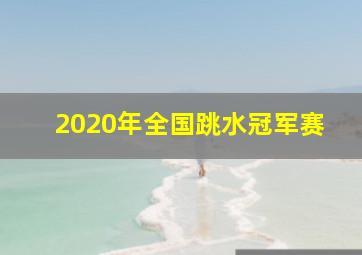 2020年全国跳水冠军赛